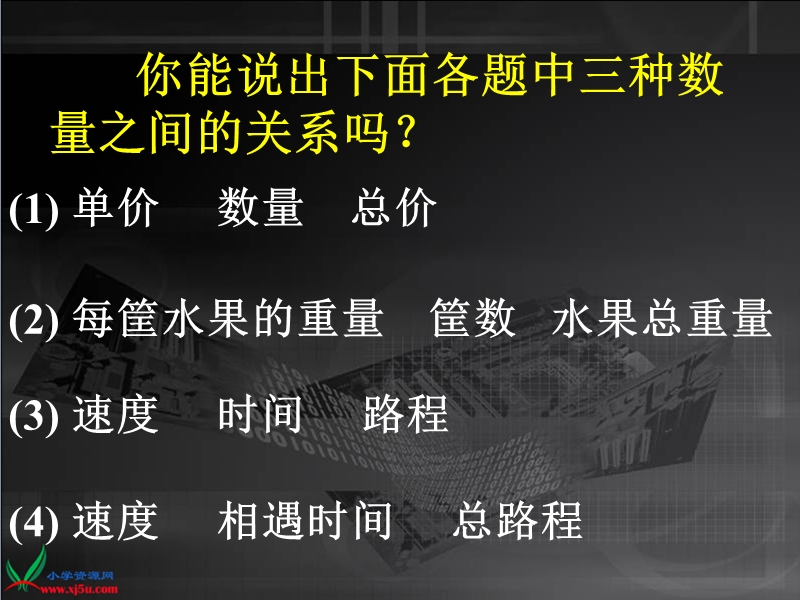 你能说出下面各题中三种数量之间的关系吗？

(1) 单价　数量　总价

(2) 每筐水果的重量　筐数　水果总重量

(3) 速度　时间　路程

(4) 速度　相遇时间　总路程

小学资源网
www.xj5u.com